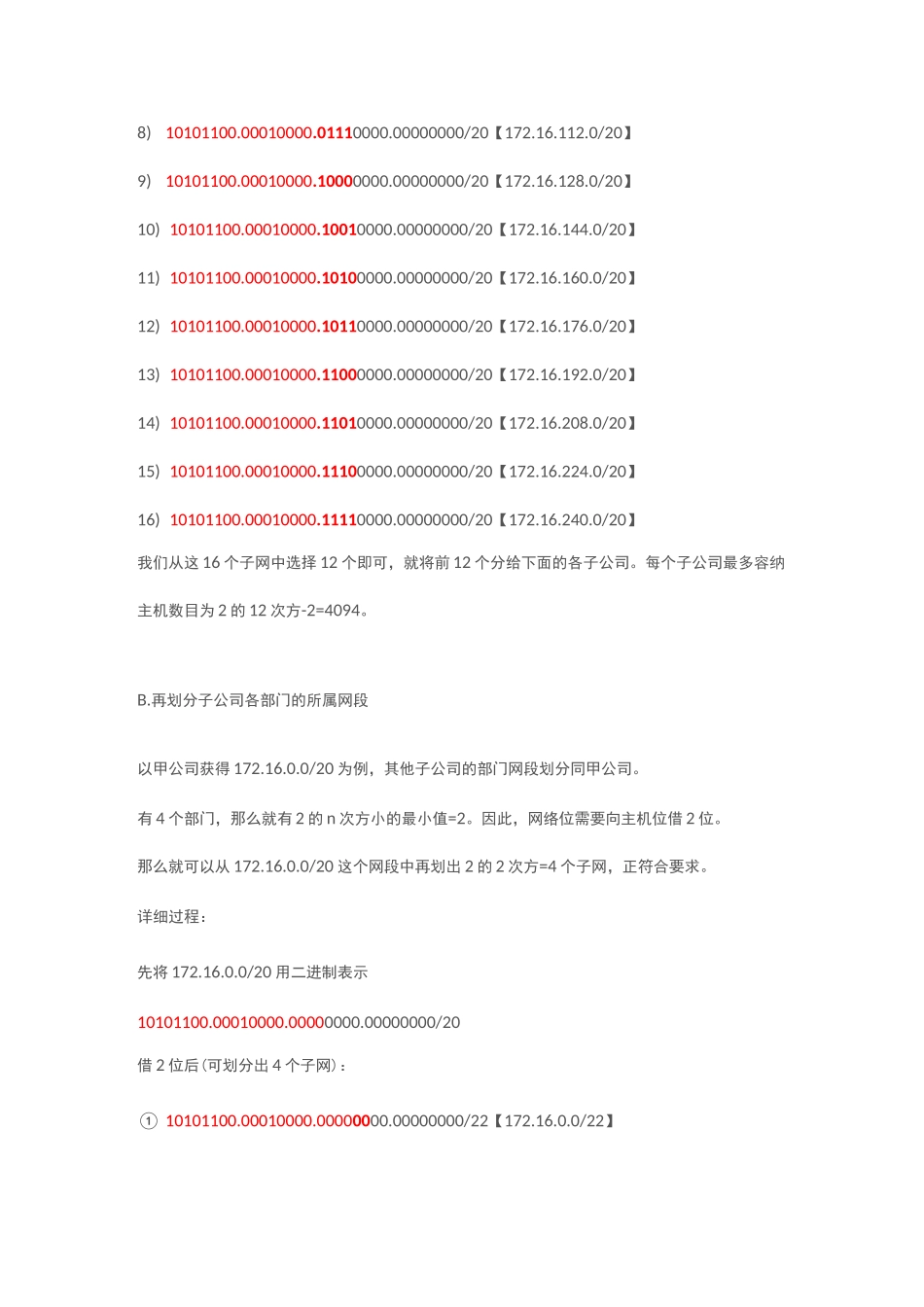 8) 10101100.00010000.01110000.00000000/20【172.16.112.0/20】

9) 10101100.00010000.10000000.00000000/20【172.16.128.0/20】

10) 10101100.00010000.10010000.00000000/20【172.16.144.0/20】

11) 10101100.00010000.10100000.00000000/20【172.16.160.0/20】

12) 10101100.00010000.10110000.00000000/20【172.16.176.0/20】

13) 10101100.00010000.11000000.00000000/20【172.16.192.0/20】

14) 10101100.00010000.11010000.00000000/20【172.16.208.0/20】

15) 10101100.00010000.11100000.00000000/20【172.16.224.0/20】

16) 10101100.00010000.11110000.00000000/20【172.16.240.0/20】

我们从这 16 个子网中选择 12 个即可，就将前 12 个分给下面的各子公司。每个子公司最多容纳主机数目为 2 的 12 次方-2=4094。

B.再划分子公司各部门的所属网段

以甲公司获得 172.16.0.0/20 为例，其他子公司的部门网段划分同甲公司。

有 4 个部门，那么就有 2 的 n 次方小的最小值=2。因此，网络位需要向主机位借 2 位。

那么就可以从 172.16.0.0/20 这个网段中再划出 2 的 2 次方=4 个子网，正符合要求。

详细过程：

先将 172.16.0.0/20 用二进制表示

10101100.00010000.00000000.00000000/20

借 2 位后（可划分出 4 个子网）：

① 10101100.00010000.00000000.00000000/22【172.16.0.0/22】